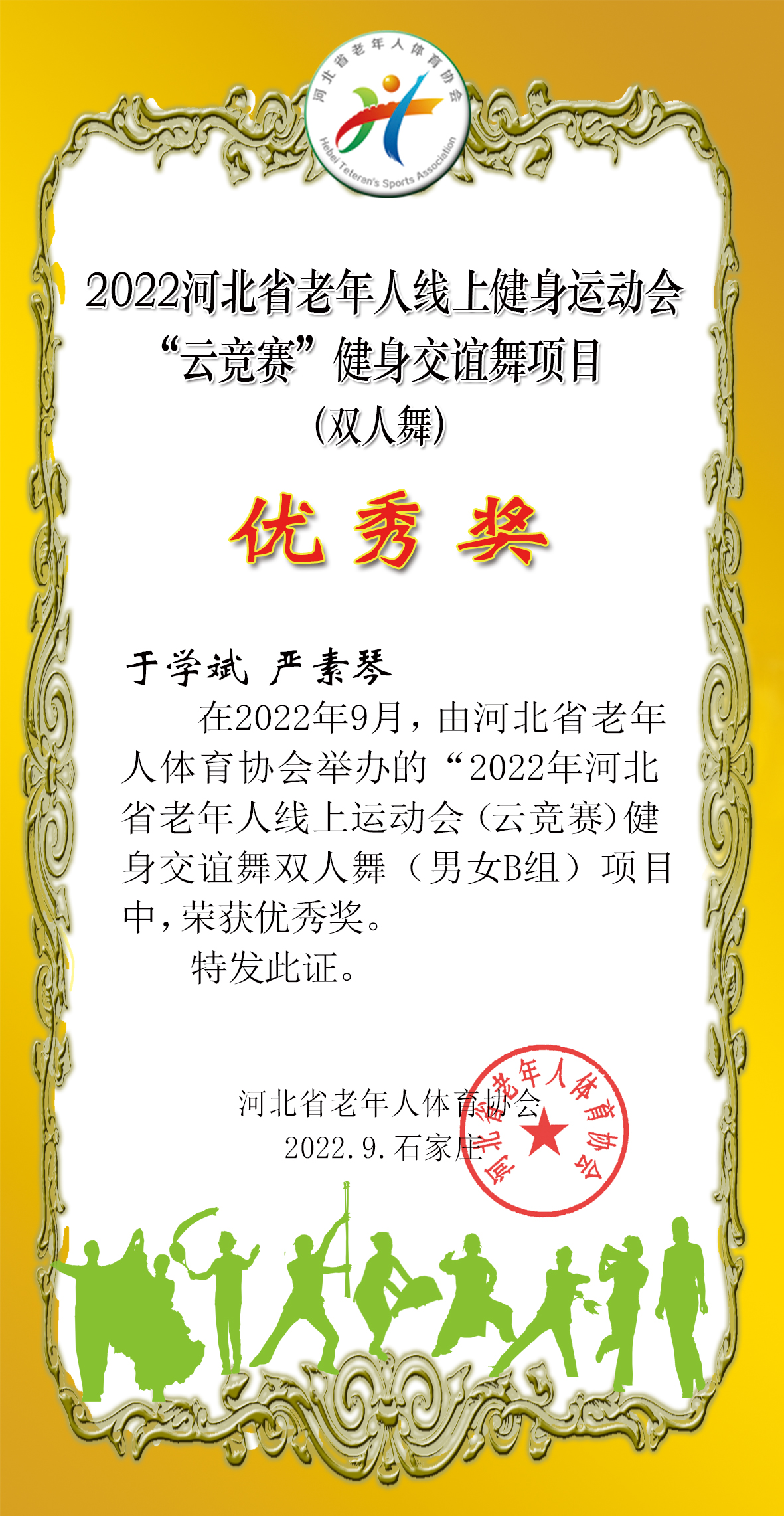 河北省老年人体育协会
Hebei Teteran's Sports Association

2022河北省老年人线上健身运动会
“云竞赛”健身交谊舞项目
(双人舞)

优 秀 奖

于学斌 严素琴

在2022年9月，由河北省老年人体育协会举办的“2022年河北省老年人线上运动会(云竞赛)健身交谊舞双人舞（男女B组）项目中，荣获优秀奖。

特发此证。

河北省老年人体育协会
2022.9.石家庄

河北省老年人体育协会